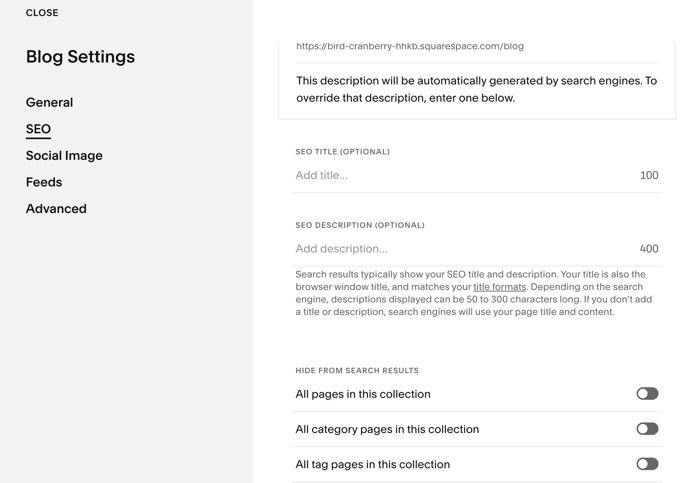 CLOSE

Blog Settings

General

SEO

Social Image

Feeds

Advanced

https://bird-cranberry-hhkb.squarespace.com/blog

This description will be automatically generated by search engines. To override that description, enter one below.

SEO TITLE (OPTIONAL)

Add title...

100

SEO DESCRIPTION (OPTIONAL)

Add description...

400

Search results typically show your SEO title and description. Your title is also the browser window title, and matches your title formats. Depending on the search engine, descriptions displayed can be 50 to 300 characters long. If you don't add a title or description, search engines will use your page title and content.

HIDE FROM SEARCH RESULTS

All pages in this collection

All category pages in this collection

All tag pages in this collection